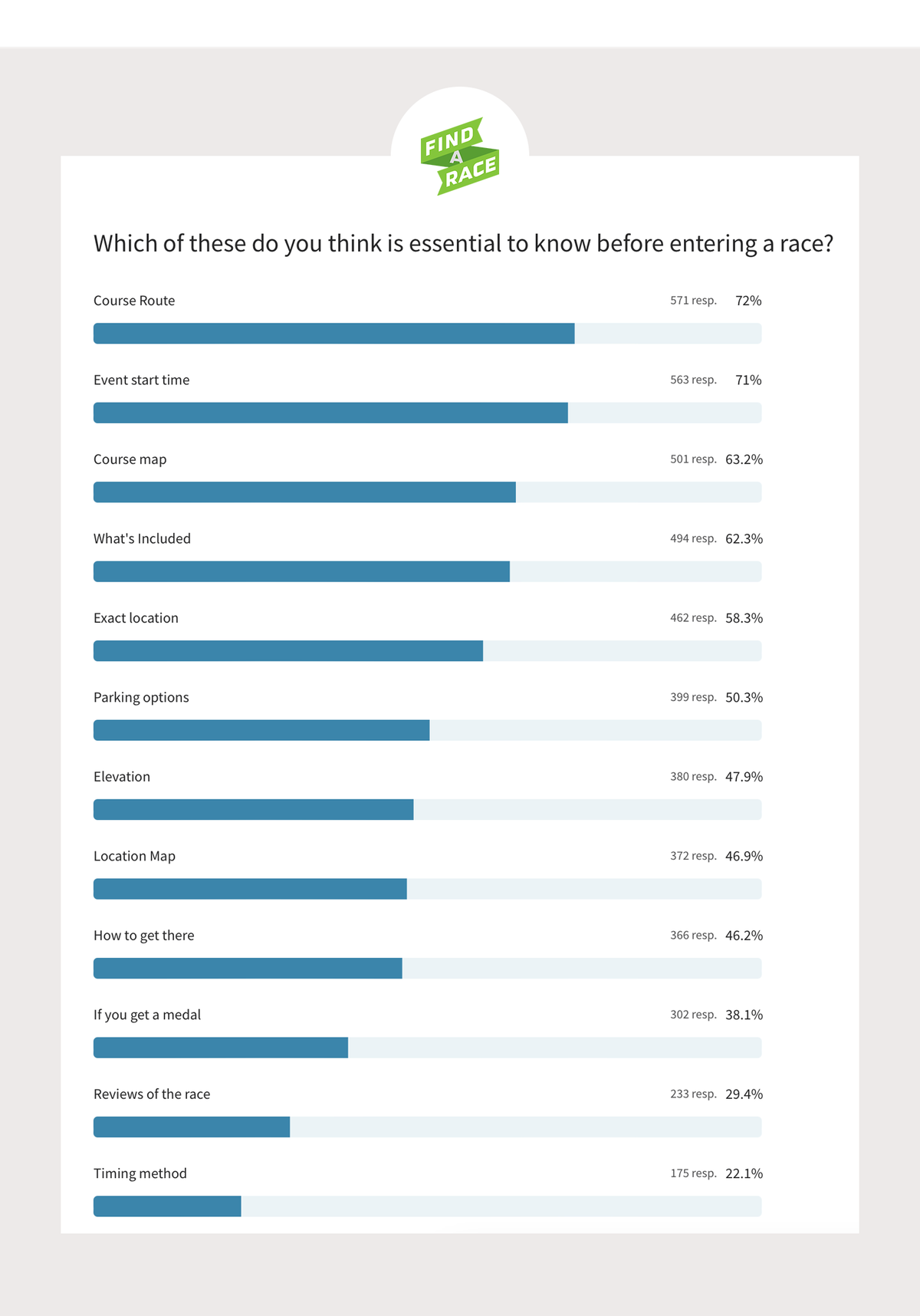 FIND A RACE

Which of these do you think is essential to know before entering a race?

Course Route 571 resp. 72%

Event start time 563 resp. 71%

Course map 501 resp. 63.2%

What's Included 494 resp. 62.3%

Exact location 462 resp. 58.3%

Parking options 399 resp. 50.3%

Elevation 380 resp. 47.9%

Location Map 372 resp. 46.9%

How to get there 366 resp. 46.2%

If you get a medal 302 resp. 38.1%

Reviews of the race 233 resp. 29.4%

Timing method 175 resp. 22.1%